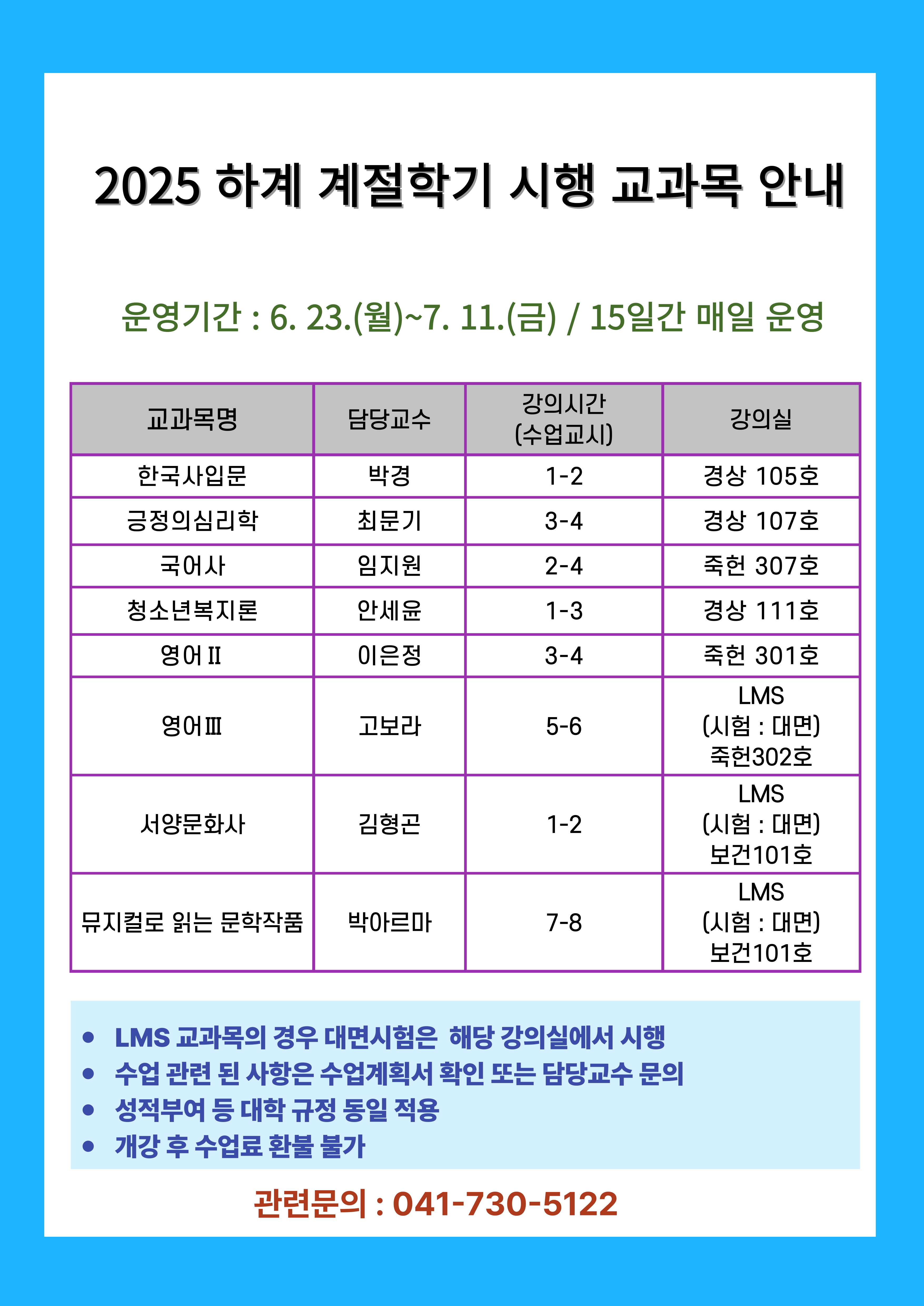 2025 하계 계절학기 시행 교과목 안내

운영기간 : 6. 23.(월)~7. 11.(금) / 15일간 매일 운영

| 교과목명 | 담당교수 | 강의시간 (수업교시) | 강의실 |
|---|---|---|---|
| 한국사입문 | 박경 | 1-2 | 경상 105호 |
| 긍정의심리학 | 최문기 | 3-4 | 경상 107호 |
| 국어사 | 임지원 | 2-4 | 죽헌 307호 |
| 청소년복지론 | 안세윤 | 1-3 | 경상 111호 |
| 영어Ⅱ | 이은정 | 3-4 | 죽헌 301호 |
| 영어Ⅲ | 고보라 | 5-6 | LMS (시험 : 대면) 죽헌302호 |
| 서양문화사 | 김형곤 | 1-2 | LMS (시험 : 대면) 보건101호 |
| 뮤지컬로 읽는 문학작품 | 박아르마 | 7-8 | LMS (시험 : 대면) 보건101호 |

• LMS 교과목의 경우 대면시험은 해당 강의실에서 시행
• 수업 관련 된 사항은 수업계획서 확인 또는 담당교수 문의
• 성적부여 등 대학 규정 동일 적용
• 개강 후 수업료 환불 불가

관련문의 : 041-730-5122